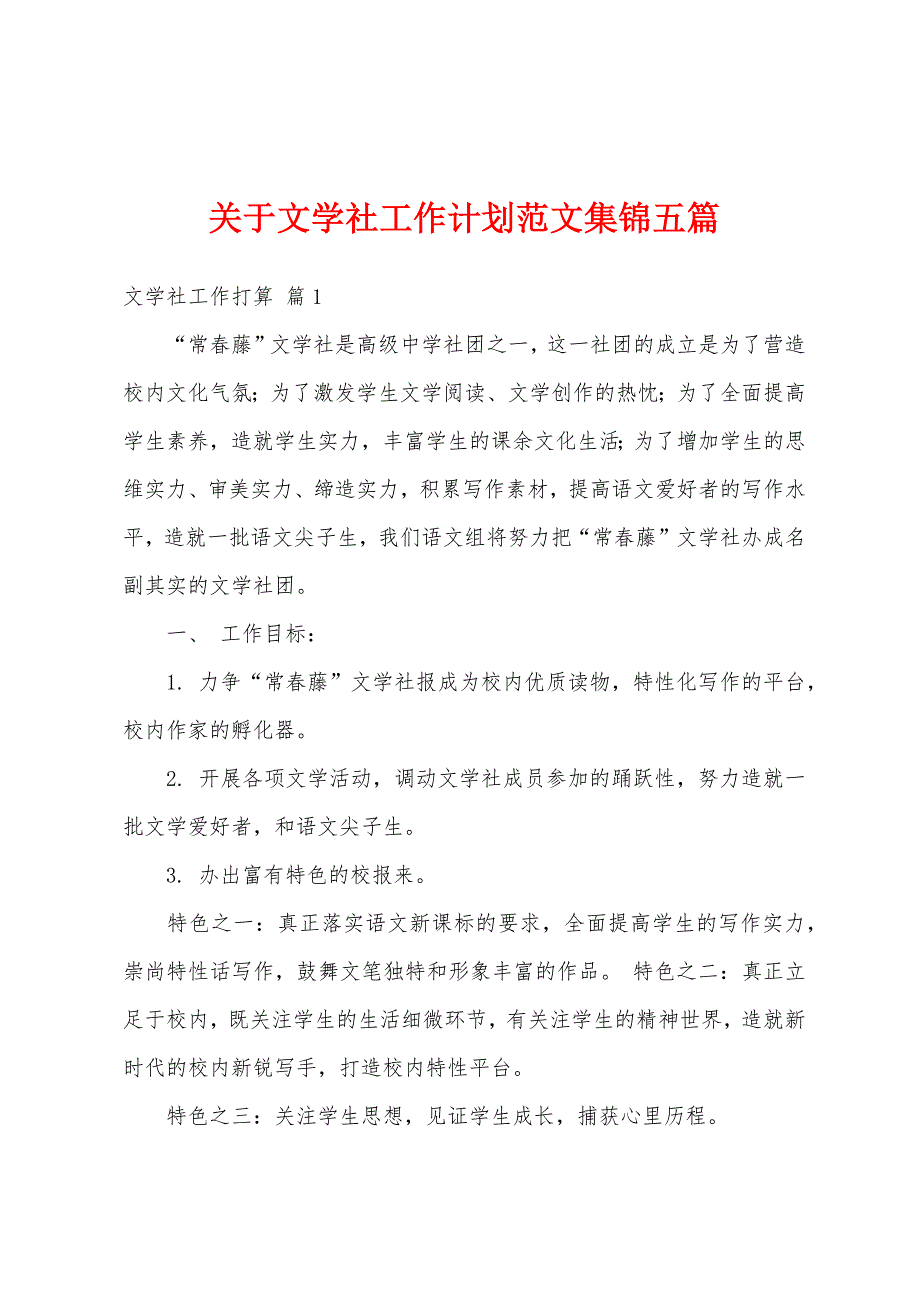 关于文学社工作计划范文集锦五篇

文学社工作打算 篇1

“常春藤”文学社是高级中学社团之一，这一社团的成立是为了营造校内文化气氛；为了激发学生文学阅读、文学创作的热忱；为了全面提高学生素养，造就学生实力，丰富学生的课余文化生活；为了增加学生的思维实力、审美实力、缔造实力，积累写作素材，提高语文爱好者的写作水平，造就一批语文尖子生，我们语文组将努力把“常春藤”文学社办成名副其实的文学社团。

一、 工作目标：

1. 力争“常春藤”文学社报成为校内优质读物，特性化写作的平台，校内作家的孵化器。

2. 开展各项文学活动，调动文学社成员参加的踊跃性，努力造就一批文学爱好者，和语文尖子生。

3. 办出富有特色的校报来。

特色之一：真正落实语文新课标的要求，全面提高学生的写作实力，崇尚特性话写作，鼓舞文笔独特和形象丰富的作品。 特色之二：真正立足于校内，既关注学生的生活细微环节，有关注学生的精神世界，造就新时代的校内新锐写手，打造校内特性平台。

特色之三：关注学生思想，见证学生成长，捕获心里历程。